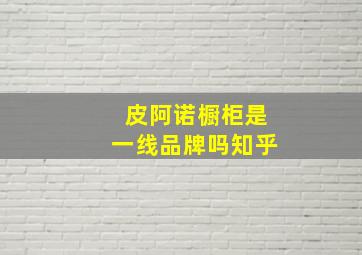 皮阿诺橱柜是
一线品牌吗知乎